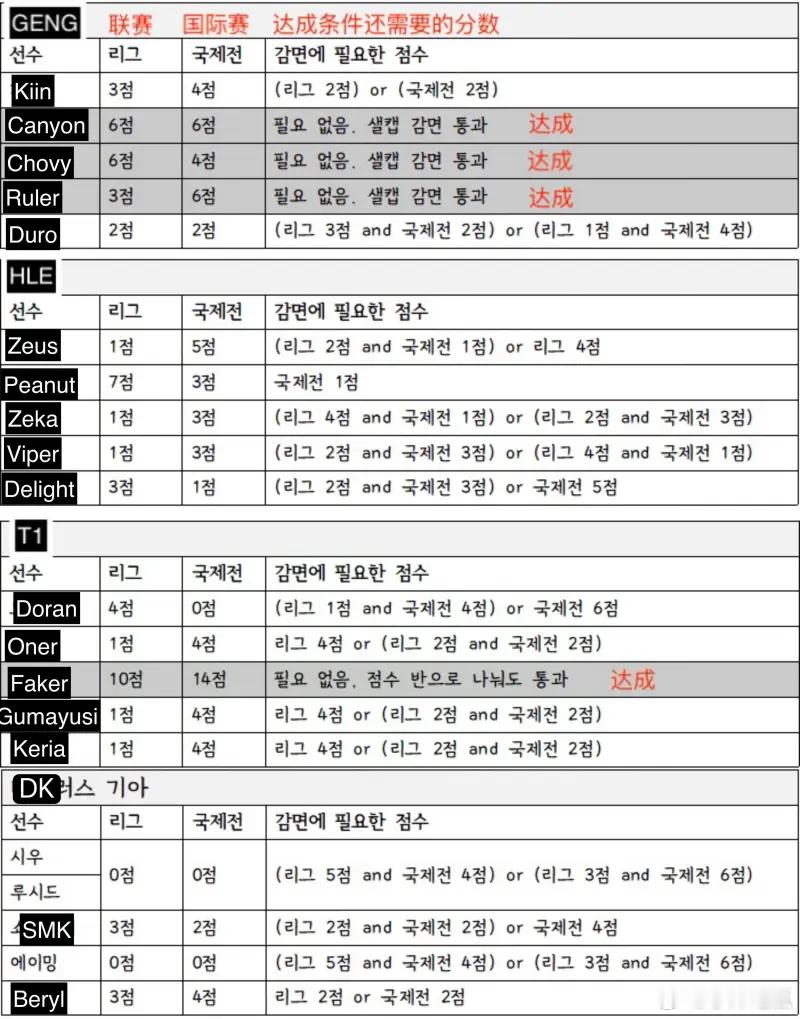 GENG 联赛 国际赛 达成条件还需要的分数

| 선수 | 리그 | 국제전 | 감면에 필요한 점수 |
|---|---|---|---|
| Kiin | 3점 | 4점 | (리그 2점) or (국제전 2점) |
| Canyon | 6점 | 6점 | 필요 없음. 샐캡 감면 통과 达成 |
| Chovy | 6점 | 4점 | 필요 없음. 샐캡 감면 통과 达成 |
| Ruler | 3점 | 6점 | 필요 없음. 샐캡 감면 통과 达成 |
| Duro | 2점 | 2점 | (리그 3점 and 국제전 2점) or (리그 1점 and 국제전 4점) |

HLE

| 선수 | 리그 | 국제전 | 감면에 필요한 점수 |
|---|---|---|---|
| Zeus | 1점 | 5점 | (리그 2점 and 국제전 1점) or 리그 4점 |
| Peanut | 7점 | 3점 | 국제전 1점 |
| Zeka | 1점 | 3점 | (리그 4점 and 국제전 1점) or (리그 2점 and 국제전 3점) |
| Viper | 1점 | 3점 | (리그 2점 and 국제전 3점) or (리그 4점 and 국제전 1점) |
| Delight | 3점 | 1점 | (리그 2점 and 국제전 3점) or 국제전 5점 |

T1

| 선수 | 리그 | 국제전 | 감면에 필요한 점수 |
|---|---|---|---|
| Doran | 4점 | 0점 | (리그 1점 and 국제전 4점) or 국제전 6점 |
| Oner | 1점 | 4점 | 리그 4점 or (리그 2점 and 국제전 2점) |
| Faker | 10점 | 14점 | 필요 없음. 점수 반으로 나눠도 통과 达成 |
| Gumayusi | 1점 | 4점 | 리그 4점 or (리그 2점 and 국제전 2점) |
| Keria | 1점 | 4점 | 리그 4점 or (리그 2점 and 국제전 2점) |

DK 러스 기아

| 선수 | 리그 | 국제전 | 감면에 필요한 점수 |
|---|---|---|---|
| 시우 루시드 | 0점 | 0점 | (리그 5점 and 국제전 4점) or (리그 3점 and 국제전 6점) |
| SMK | 3점 | 2점 | (리그 2점 and 국제전 2점) or 국제전 4점 |
| 에이밍 | 0점 | 0점 | (리그 5점 and 국제전 4점) or (리그 3점 and 국제전 6점) |
| Beryl | 3점 | 4점 | 리그 2점 or 국제전 2점 |